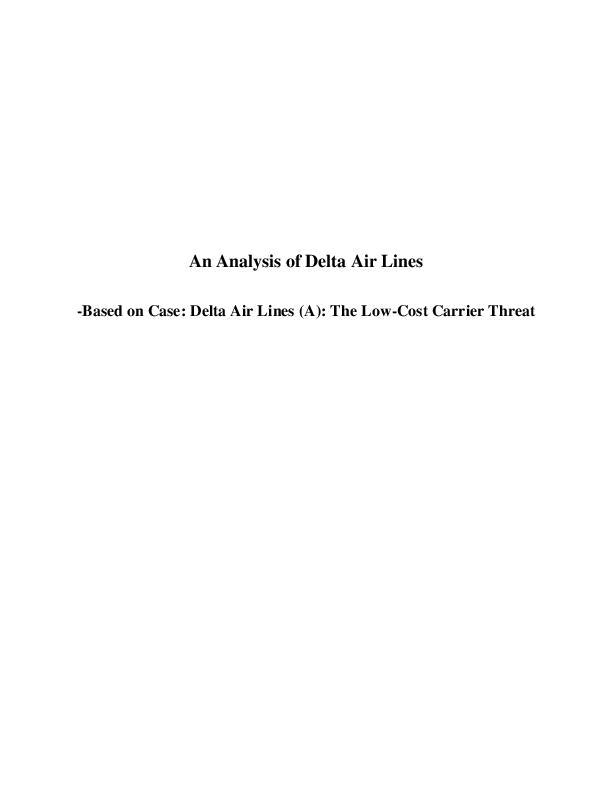 An Analysis of Delta Air Lines

-Based on Case: Delta Air Lines (A): The Low-Cost Carrier Threat